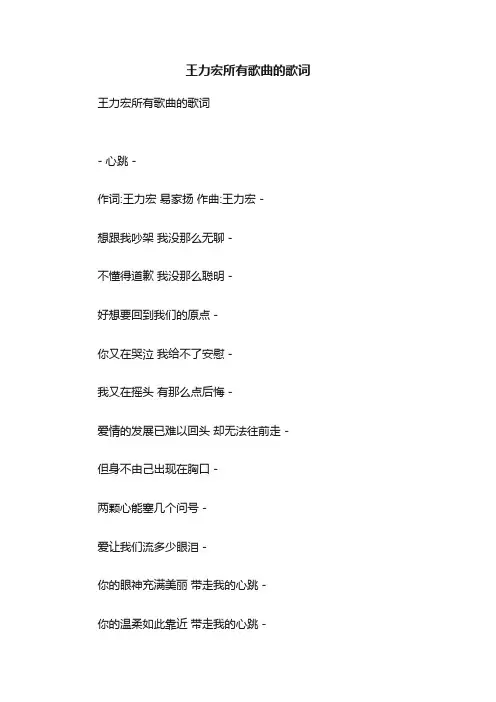 王力宏所有歌曲的歌词

王力宏所有歌曲的歌词

- 心跳 -

作词:王力宏 易家扬 作曲:王力宏 -

想跟我吵架 我没那么无聊 -

不懂得道歉 我没那么聪明 -

好想要回到我们的原点 -

你又在哭泣 我给不了安慰 -

我又在摇头 有那么点后悔 -

爱情的发展已难以回头 却无法往前走 -

但身不由己出现在胸口 -

两颗心能塞几个问号 -

爱让我们流多少眼泪 -

你的眼神充满美丽 带走我的心跳 -

你的温柔如此靠近 带走我的心跳 -